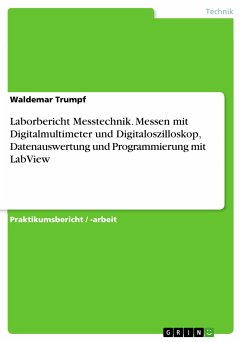 Technik

Waldemar Trumpf

Laborbericht Messtechnik. Messen mit Digitalmultimeter und Digitaloszilloskop, Datenauswertung und Programmierung mit LabView

Praktikumsbericht / -arbeit

GRIN